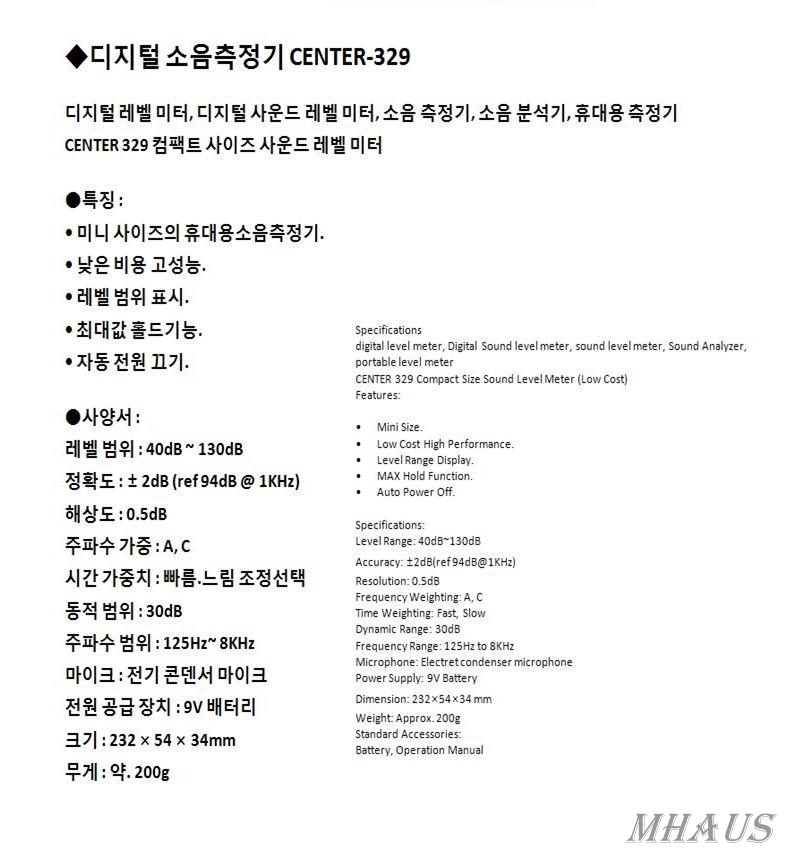 ◆디지털 소음측정기 CENTER-329

디지털 레벨 미터, 디지털 사운드 레벨 미터, 소음 측정기, 소음 분석기, 휴대용 측정기
CENTER 329 컴팩트 사이즈 사운드 레벨 미터

●특징 :
• 미니 사이즈의 휴대용소음측정기.
• 낮은 비용 고성능.
• 레벨 범위 표시.
• 최대값 홀드기능.
• 자동 전원 끄기.

●사양서 :
레벨 범위 : 40dB ~ 130dB
정확도 : ± 2dB (ref 94dB @ 1KHz)
해상도 : 0.5dB
주파수 가중 : A, C
시간 가중치 : 빠름.느림 조정선택
동적 범위 : 30dB
주파수 범위 : 125Hz~ 8KHz
마이크 : 전기 콘덴서 마이크
전원 공급 장치 : 9V 배터리
크기 : 232 × 54 × 34mm
무게 : 약. 200g

Specifications
digital level meter, Digital Sound level meter, sound level meter, Sound Analyzer, portable level meter
CENTER 329 Compact Size Sound Level Meter (Low Cost)
Features:

• Mini Size.
• Low Cost High Performance.
• Level Range Display.
• MAX Hold Function.
• Auto Power Off.

Specifications:
Level Range: 40dB~130dB
Accuracy: ±2dB(ref 94dB@1KHz)
Resolution: 0.5dB
Frequency Weighting: A, C
Time Weighting: Fast, Slow
Dynamic Range: 30dB
Frequency Range: 125Hz to 8KHz
Microphone: Electret condenser microphone
Power Supply: 9V Battery
Dimension: 232×54×34 mm
Weight: Approx. 200g
Standard Accessories:
Battery, Operation Manual

MHAUS